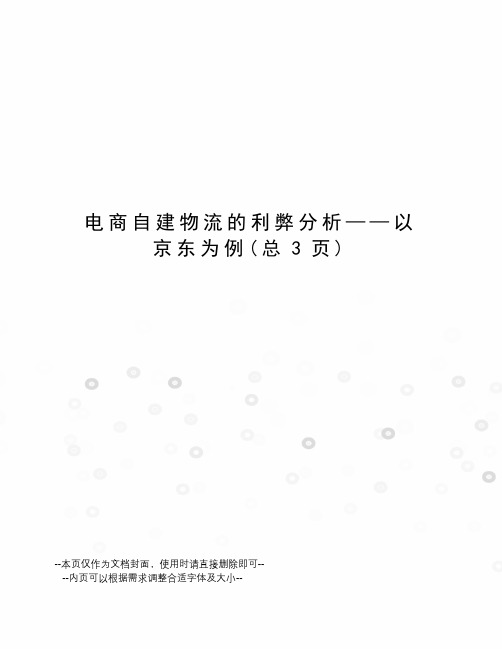 电商自建物流的利弊分析——以京东为例(总 3 页)

--本页仅作为文档封面，使用时请直接删除即可--
--内页可以根据需求调整合适字体及大小--